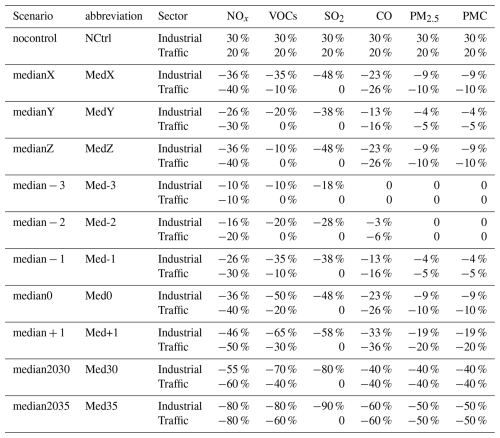 | Scenario | abbreviation | Sector | $NO_x$ | VOCs | $SO_2$ | CO | $PM_{2.5}$ | PMC |
|---|---|---|---|---|---|---|---|---|
| nocontrol | NCtrl | Industrial | 30 % | 30 % | 30 % | 30 % | 30 % | 30 % |
| | | Traffic | 20 % | 20 % | 20 % | 20 % | 20 % | 20 % |
| medianX | MedX | Industrial | −36 % | −35 % | −48 % | −23 % | −9 % | −9 % |
| | | Traffic | −40 % | −10 % | 0 | −26 % | −10 % | −10 % |
| medianY | MedY | Industrial | −26 % | −20 % | −38 % | −13 % | −4 % | −4 % |
| | | Traffic | −30 % | 0 % | 0 | −16 % | −5 % | −5 % |
| medianZ | MedZ | Industrial | −36 % | −10 % | −48 % | −23 % | −9 % | −9 % |
| | | Traffic | −40 % | 0 % | 0 | −26 % | −10 % | −10 % |
| median − 3 | Med-3 | Industrial | −10 % | −10 % | −18 % | 0 | 0 | 0 |
| | | Traffic | −10 % | 0 % | 0 | 0 | 0 | 0 |
| median − 2 | Med-2 | Industrial | −16 % | −20 % | −28 % | −3 % | 0 | 0 |
| | | Traffic | −20 % | 0 % | 0 | −6 % | 0 | 0 |
| median − 1 | Med-1 | Industrial | −26 % | −35 % | −38 % | −13 % | −4 % | −4 % |
| | | Traffic | −30 % | −10 % | 0 | −16 % | −5 % | −5 % |
| median0 | Med0 | Industrial | −36 % | −50 % | −48 % | −23 % | −9 % | −9 % |
| | | Traffic | −40 % | −20 % | 0 | −26 % | −10 % | −10 % |
| median + 1 | Med+1 | Industrial | −46 % | −65 % | −58 % | −33 % | −19 % | −19 % |
| | | Traffic | −50 % | −30 % | 0 | −36 % | −20 % | −20 % |
| median2030 | Med30 | Industrial | −55 % | −70 % | −80 % | −40 % | −40 % | −40 % |
| | | Traffic | −60 % | −40 % | 0 | −40 % | −40 % | −40 % |
| median2035 | Med35 | Industrial | −80 % | −80 % | −90 % | −60 % | −50 % | −50 % |
| | | Traffic | −80 % | −60 % | 0 | −60 % | −50 % | −50 % |